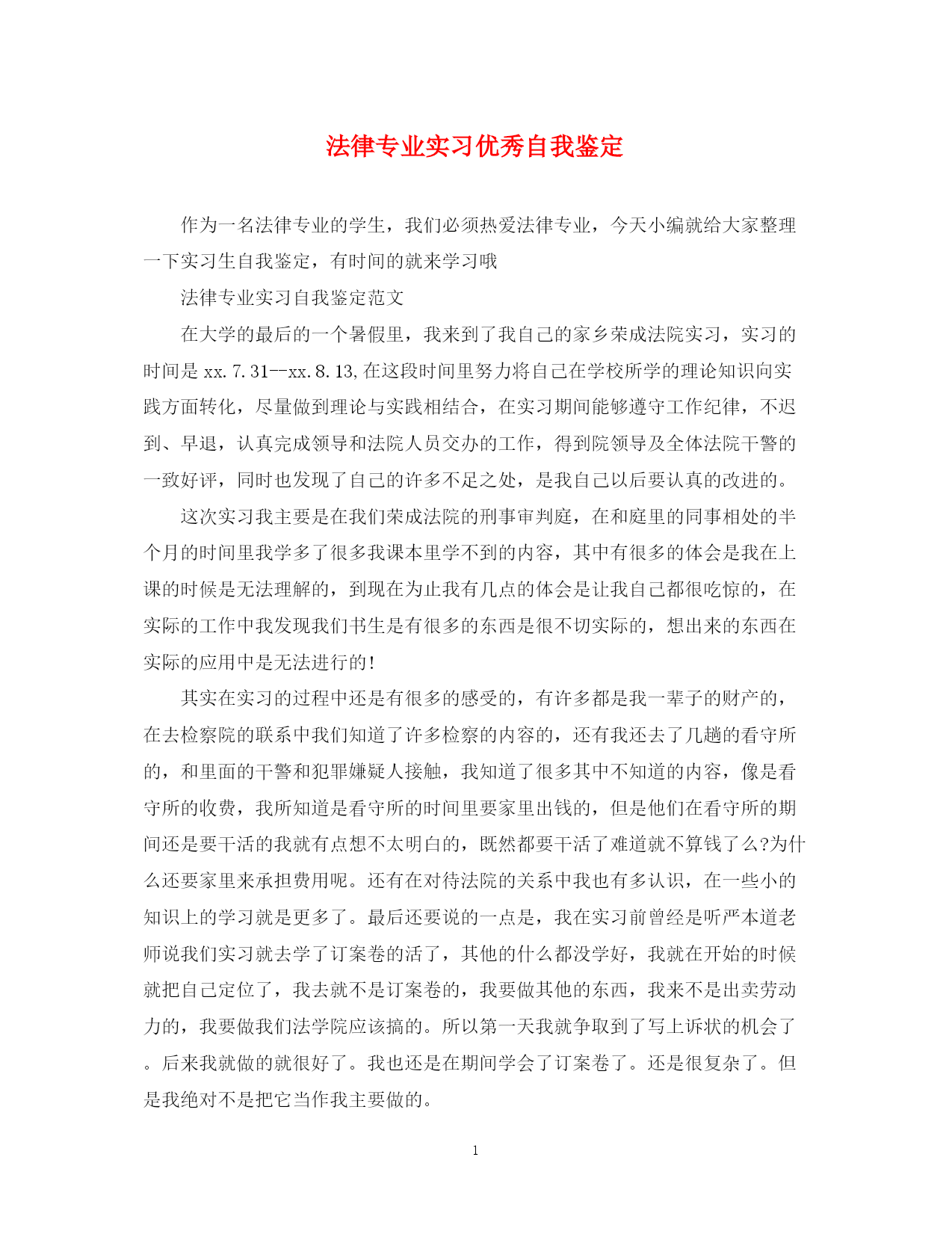 法律专业实习优秀自我鉴定

作为一名法律专业的学生，我们必须热爱法律专业，今天小编就给大家整理一下实习生自我鉴定，有时间的就来学习哦

法律专业实习自我鉴定范文

在大学的最后的一个暑假里，我来到了我自己的家乡荣成法院实习，实习的时间是 xx.7.31--xx.8.13,在这段时间里努力将自己在学校所学的理论知识向实践方面转化，尽量做到理论与实践相结合，在实习期间能够遵守工作纪律，不迟到、早退，认真完成领导和法院人员交办的工作，得到院领导及全体法院干警的一致好评，同时也发现了自己的许多不足之处，是我自己以后要认真的改进的。

这次实习我主要是在我们荣成法院的刑事审判庭，在和庭里的同事相处的半个月的时间里我学多了很多我课本里学不到的内容，其中有很多的体会是我在上课的时候是无法理解的，到现在为止我有几点的体会是让我自己都很吃惊的，在实际的工作中我发现我们书生是有很多的东西是很不切实际的，想出来的东西在实际的应用中是无法进行的!

其实在实习的过程中还是有很多的感受的，有许多都是我一辈子的财产的，在去检察院的联系中我们知道了许多检察的内容的，还有我还去了几趟的看守所的，和里面的干警和犯罪嫌疑人接触，我知道了很多其中不知道的内容，像是看守所的收费，我所知道是看守所的时间里要家里出钱的，但是他们在看守所的期间还是要干活的我就有点想不太明白的，既然都要干活了难道就不算钱了么?为什么还要家里来承担费用呢。还有在对待法院的关系中我也有多认识，在一些小的知识上的学习就是更多了。最后还要说的一点是，我在实习前曾经是听严本道老师说我们实习就去学了订案卷的活了，其他的什么都没学好，我就在开始的时候就把自己定位了，我去就不是订案卷的，我要做其他的东西，我来不是出卖劳动力的，我要做我们法学院应该搞的。所以第一天我就争取到了写上诉状的机会了。后来我就做的就很好了。我也还是在期间学会了订案卷了。还是很复杂了。但是我绝对不是把它当作我主要做的。

1